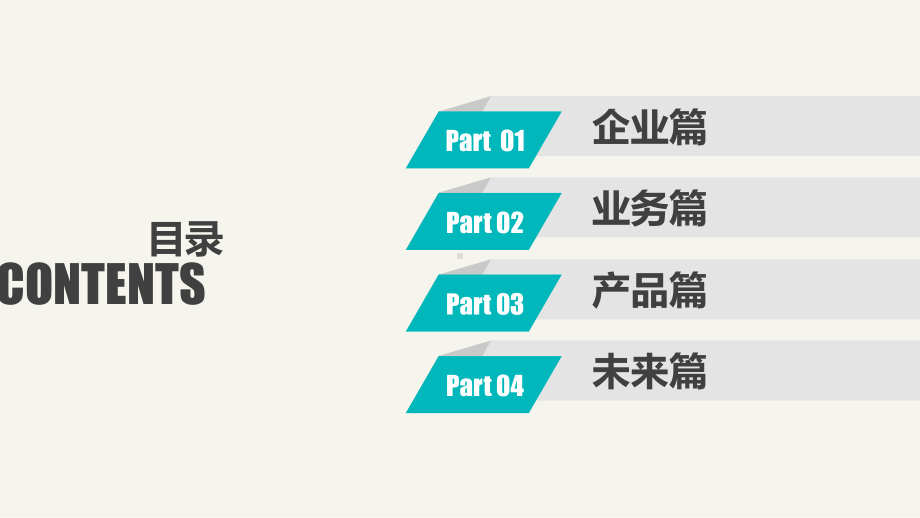 目录
CONTENTS

Part 01 企业篇

Part 02 业务篇

Part 03 产品篇

Part 04 未来篇